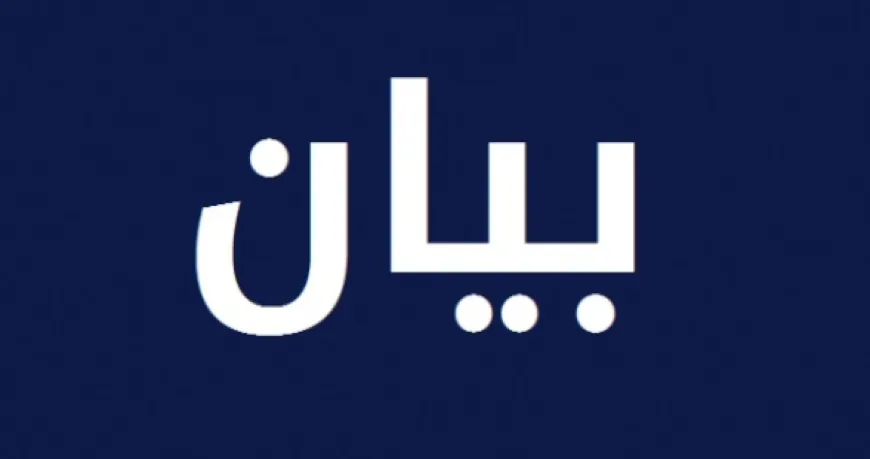 بيان